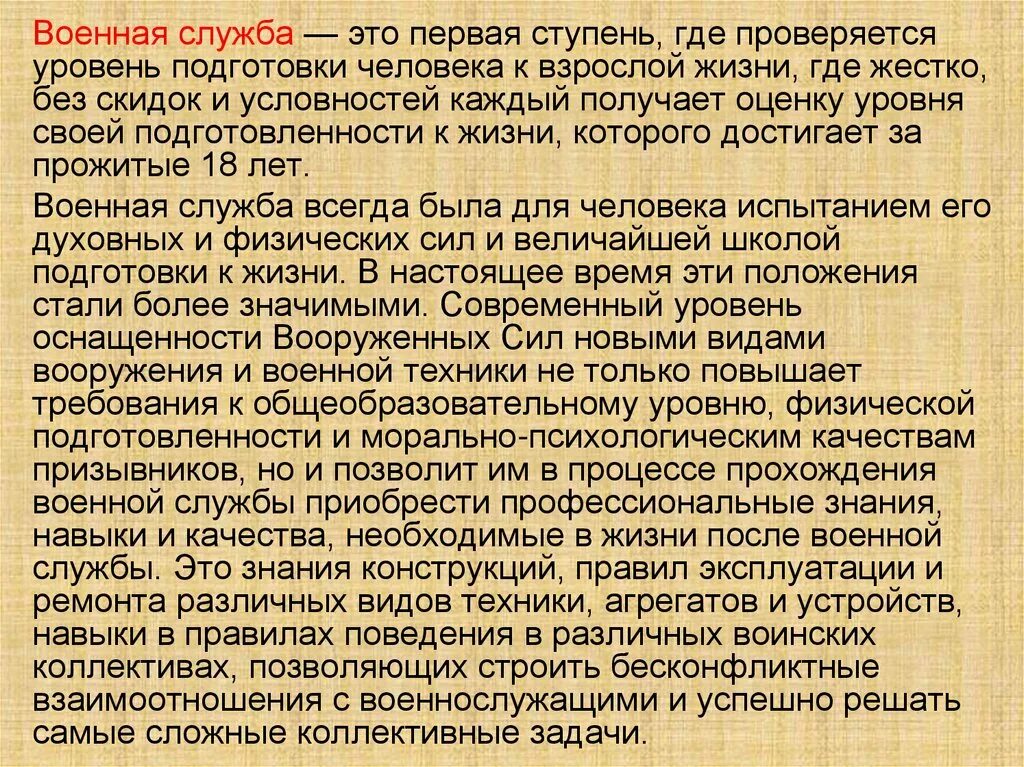 Военная служба — это первая ступень, где проверяется уровень подготовки человека к взрослой жизни, где жестко, без скидок и условностей каждый получает оценку уровня своей подготовленности к жизни, которого достигает за прожитые 18 лет.

Военная служба всегда была для человека испытанием его духовных и физических сил и величайшей школой подготовки к жизни. В настоящее время эти положения стали более значимыми. Современный уровень оснащенности Вооруженных Сил новыми видами вооружения и военной техники не только повышает требования к общеобразовательному уровню, физической подготовленности и морально-психологическим качествам призывников, но и позволит им в процессе прохождения военной службы приобрести профессиональные знания, навыки и качества, необходимые в жизни после военной службы. Это знания конструкций, правил эксплуатации и ремонта различных видов техники, агрегатов и устройств, навыки в правилах поведения в различных воинских коллективах, позволяющих строить бесконфликтные взаимоотношения с военнослужащими и успешно решать самые сложные коллективные задачи.